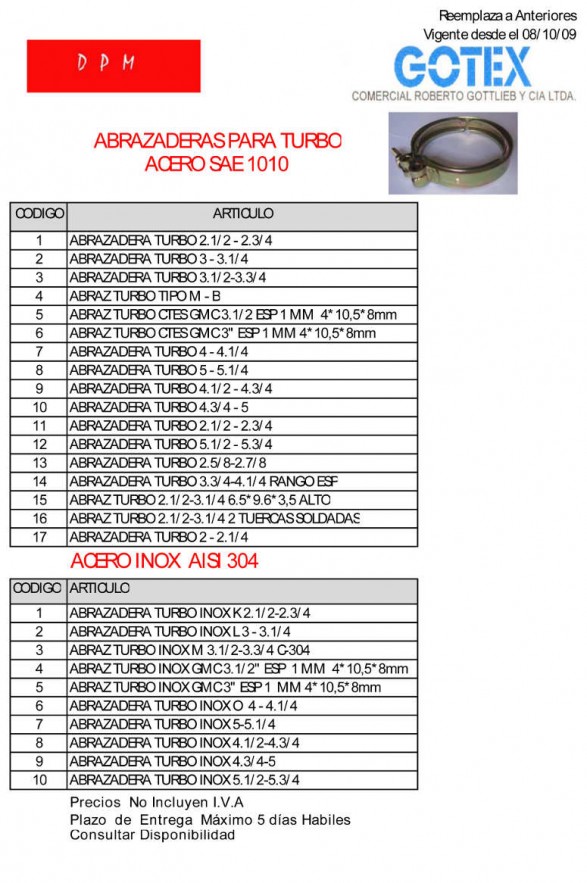 Reemplaza a Anteriores
Vigente desde el 08/10/09

D P M

GOTEX
COMERCIAL ROBERTO GOTTLIEB Y CIA LTDA.

ABRAZADERAS PARA TURBO
ACERO SAE 1010

| CODIGO | ARTICULO |
|---|---|
| 1 | ABRAZADERA TURBO 2.1/2 - 2.3/4 |
| 2 | ABRAZADERA TURBO 3 - 3.1/4 |
| 3 | ABRAZADERA TURBO 3.1/2-3.3/4 |
| 4 | ABRAZ TURBO TIPO M - B |
| 5 | ABRAZ TURBO CTES GMC 3.1/2 ESP 1 MM 4*10,5*8mm |
| 6 | ABRAZ TURBO CTES GMC 3" ESP 1 MM 4*10,5*8mm |
| 7 | ABRAZADERA TURBO 4 - 4.1/4 |
| 8 | ABRAZADERA TURBO 5 - 5.1/4 |
| 9 | ABRAZADERA TURBO 4.1/2 - 4.3/4 |
| 10 | ABRAZADERA TURBO 4.3/4 - 5 |
| 11 | ABRAZADERA TURBO 2.1/2 - 2.3/4 |
| 12 | ABRAZADERA TURBO 5.1/2 - 5.3/4 |
| 13 | ABRAZADERA TURBO 2.5/8-2.7/8 |
| 14 | ABRAZADERA TURBO 3.3/4-4.1/4 RANGO ESP |
| 15 | ABRAZ TURBO 2.1/2-3.1/4 6.5*9.6*3,5 ALTO |
| 16 | ABRAZ TURBO 2.1/2-3.1/4 2 TUERCAS SOLDADAS |
| 17 | ABRAZADERA TURBO 2 - 2.1/4 |

ACERO INOX AISI 304

| CODIGO | ARTICULO |
|---|---|
| 1 | ABRAZADERA TURBO INOX K 2.1/2-2.3/4 |
| 2 | ABRAZADERA TURBO INOX L 3 - 3.1/4 |
| 3 | ABRAZ TURBO INOX M 3.1/2-3.3/4 C-304 |
| 4 | ABRAZ TURBO INOX GMC 3.1/2" ESP 1 MM 4*10,5*8mm |
| 5 | ABRAZ TURBO INOX GMC 3" ESP 1 MM 4*10,5*8mm |
| 6 | ABRAZADERA TURBO INOX O 4 - 4.1/4 |
| 7 | ABRAZADERA TURBO INOX 5-5.1/4 |
| 8 | ABRAZADERA TURBO INOX 4.1/2-4.3/4 |
| 9 | ABRAZADERA TURBO INOX 4.3/4-5 |
| 10 | ABRAZADERA TURBO INOX 5.1/2-5.3/4 |

Precios No Incluyen I.V.A
Plazo de Entrega Máximo 5 días Habiles
Consultar Disponibilidad